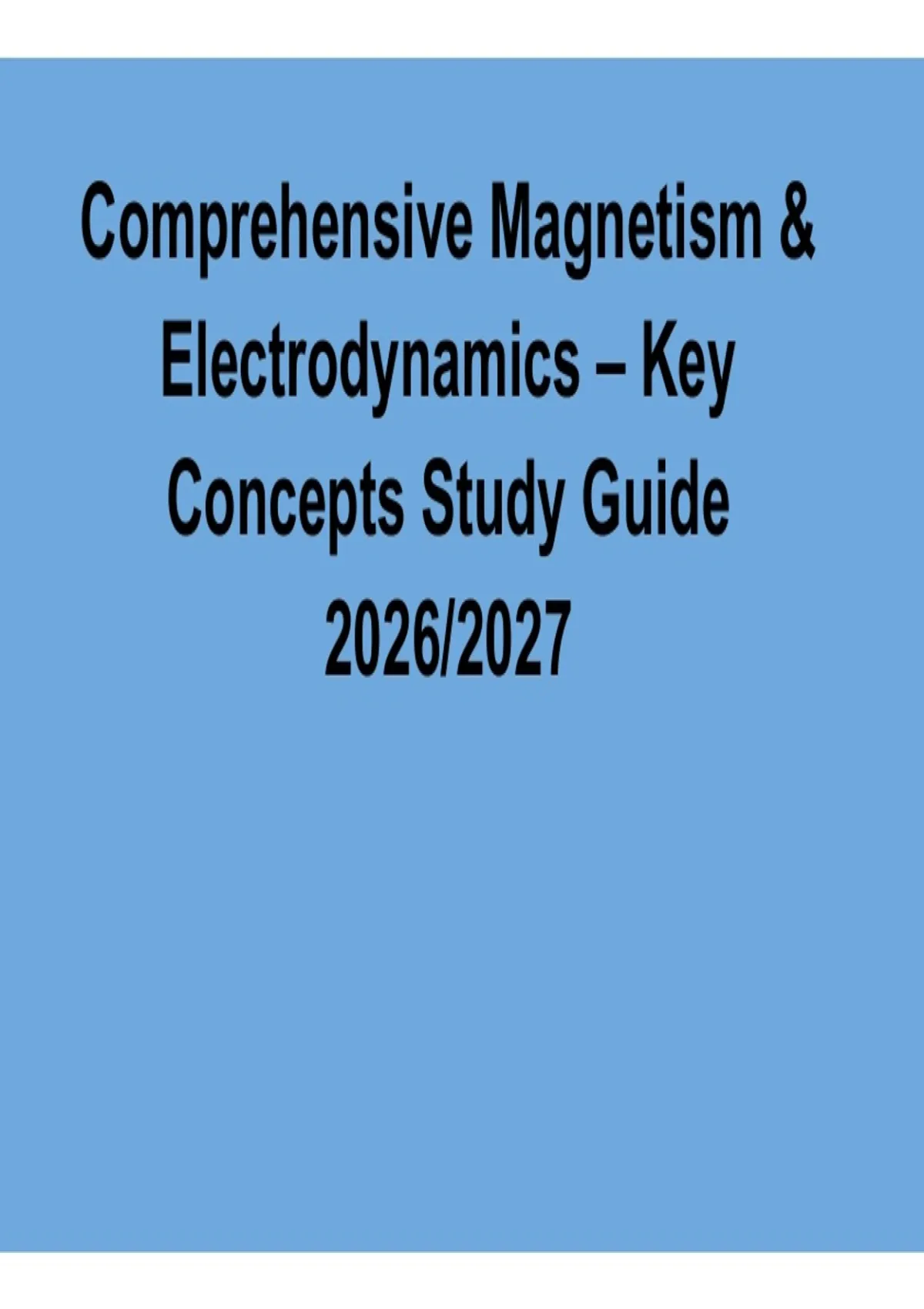 Comprehensive Magnetism & Electrodynamics – Key Concepts Study Guide 2026/2027